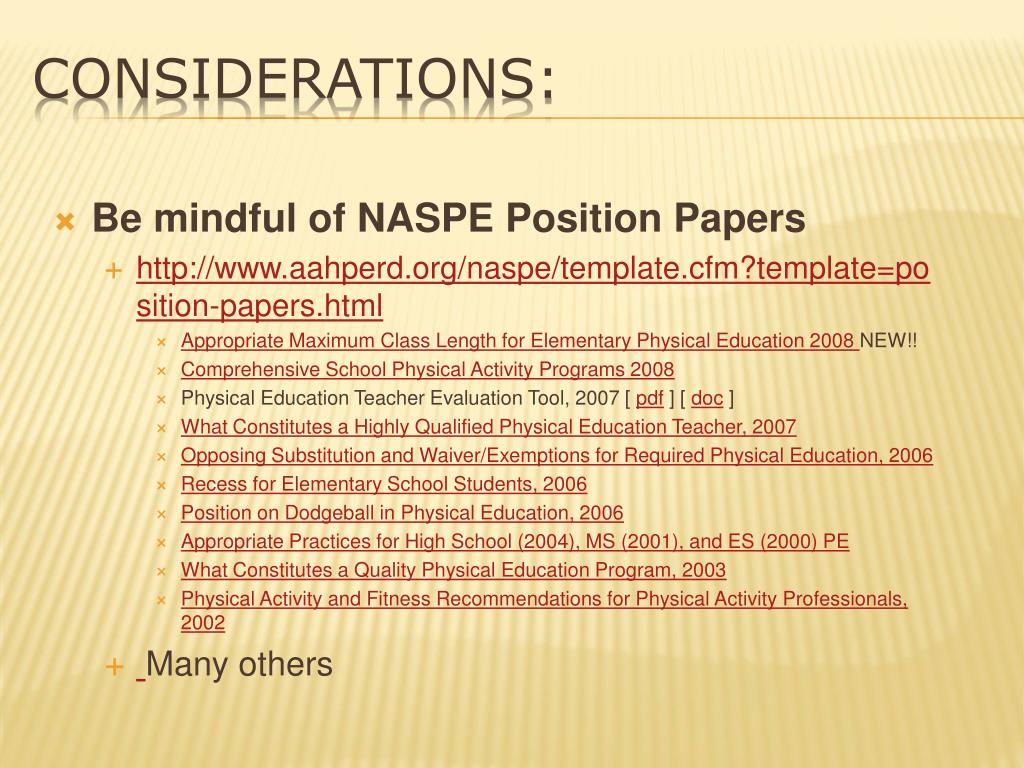 CONSIDERATIONS:

Be mindful of NASPE Position Papers

http://www.aahperd.org/naspe/template.cfm?template=position-papers.html

Appropriate Maximum Class Length for Elementary Physical Education 2008 NEW!!

Comprehensive School Physical Activity Programs 2008

Physical Education Teacher Evaluation Tool, 2007 [ pdf ] [ doc ]

What Constitutes a Highly Qualified Physical Education Teacher, 2007

Opposing Substitution and Waiver/Exemptions for Required Physical Education, 2006

Recess for Elementary School Students, 2006

Position on Dodgeball in Physical Education, 2006

Appropriate Practices for High School (2004), MS (2001), and ES (2000) PE

What Constitutes a Quality Physical Education Program, 2003

Physical Activity and Fitness Recommendations for Physical Activity Professionals, 2002

Many others